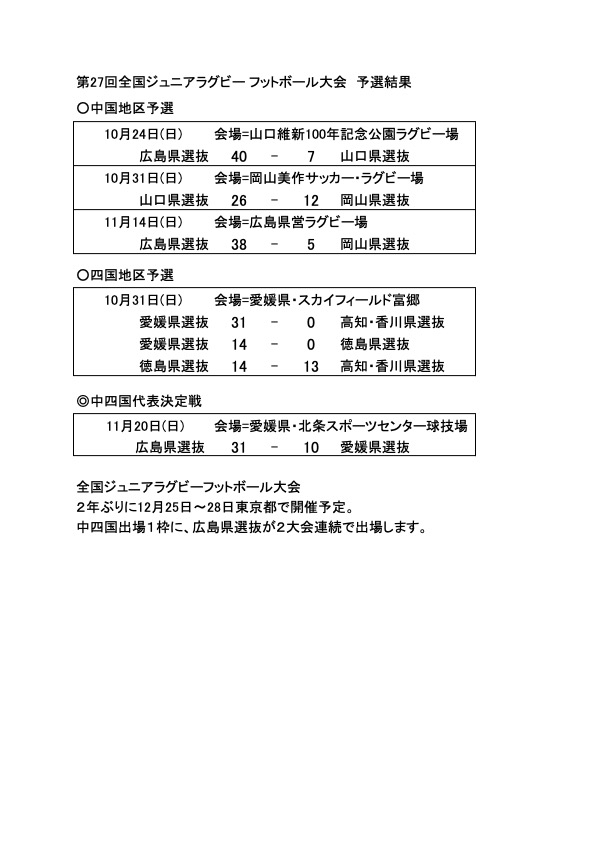 第27回全国ジュニアラグビー フットボール大会　予選結果

〇中国地区予選

| 10月24日(日) | 会場=山口維新100年記念公園ラグビー場 | | | |
|---|---|---|---|---|
| 広島県選抜 | 40 | － | 7 | 山口県選抜 |
| 10月31日(日) | 会場=岡山美作サッカー・ラグビー場 | | | |
| 山口県選抜 | 26 | － | 12 | 岡山県選抜 |
| 11月14日(日) | 会場=広島県営ラグビー場 | | | |
| 広島県選抜 | 38 | － | 5 | 岡山県選抜 |

〇四国地区予選

| 10月31日(日) | 会場=愛媛県・スカイフィールド富郷 | | | |
|---|---|---|---|---|
| 愛媛県選抜 | 31 | － | 0 | 高知・香川県選抜 |
| 愛媛県選抜 | 14 | － | 0 | 徳島県選抜 |
| 徳島県選抜 | 14 | － | 13 | 高知・香川県選抜 |

◎中四国代表決定戦

| 11月20日(日) | 会場=愛媛県・北条スポーツセンター球技場 | | | |
|---|---|---|---|---|
| 広島県選抜 | 31 | － | 10 | 愛媛県選抜 |

全国ジュニアラグビーフットボール大会
2年ぶりに12月25日～28日東京都で開催予定。
中四国出場1枠に、広島県選抜が2大会連続で出場します。